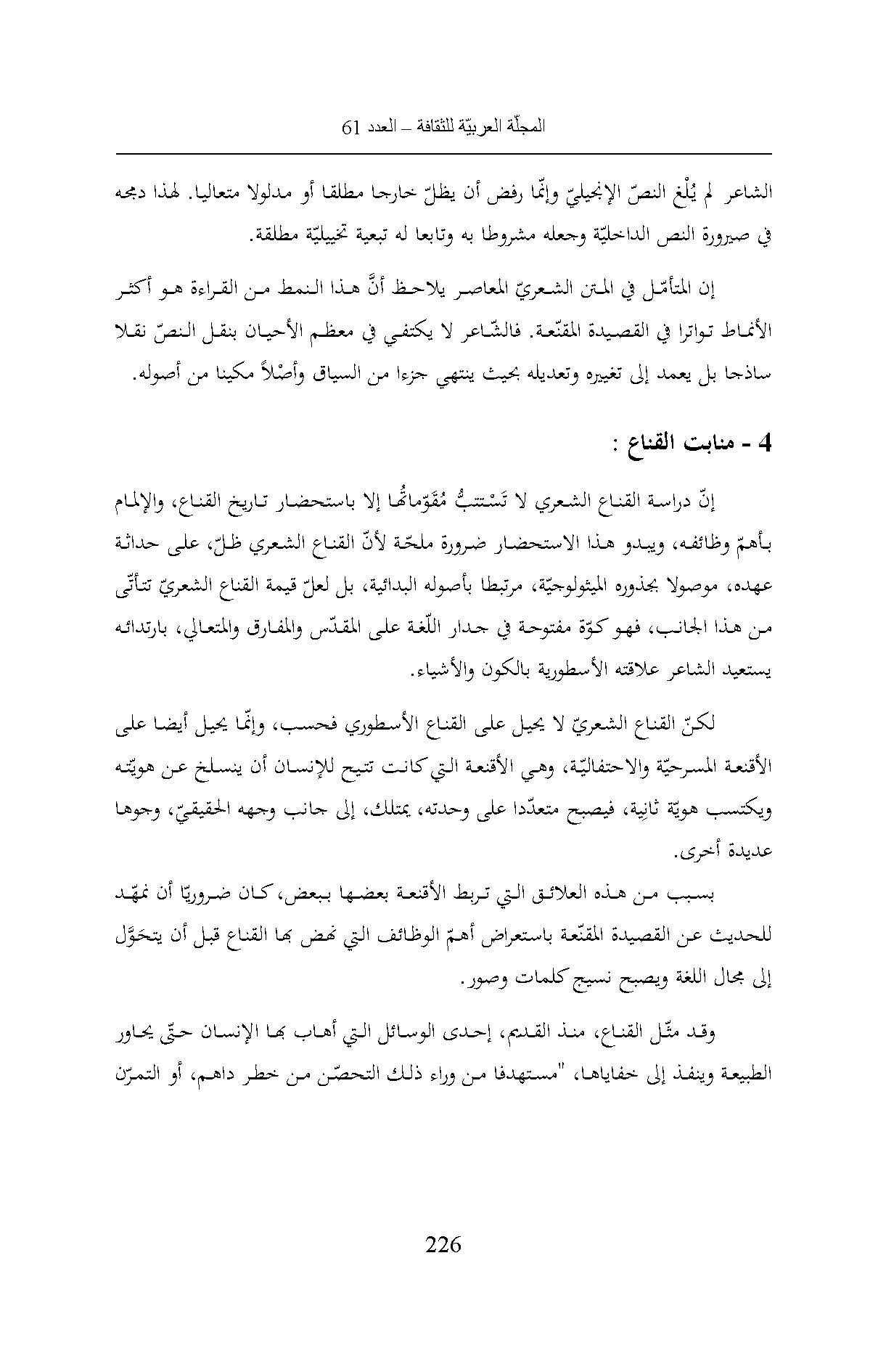 المجلّة العربيّة للثقافة – العدد 61

الشاعر لم يُلْغ النصّ الإنجيليّ وإنّما رفض أن يظلّ خارجا مطلقا أو مدلولا متعاليا. لهذا دمجه في صيرورة النص الداخليّة وجعله مشروطا به وتابعا له تبعية تخييليّة مطلقة.

إن المتأمّل في المتن الشعريّ المعاصر يلاحظ أنَّ هذا النمط من القراءة هو أكثر الأنماط تواترا في القصيدة المقنّعة. فالشّاعر لا يكتفي في معظم الأحيان بنقل النصّ نقلا ساذجا بل يعمد إلى تغييره وتعديله بحيث ينتهي جزءا من السياق وأصْلاً مكينا من أصوله.

4 - منابت القناع :

إنّ دراسة القناع الشعري لا تَسْتتبُّ مُقَوّماتُها إلا باستحضار تاريخ القناع، والإلمام بأهمّ وظائفه، ويبدو هذا الاستحضار ضرورة ملحّة لأنّ القناع الشعري ظلّ، على حداثة عهده، موصولا بجذوره الميثولوجيّة، مرتبطا بأصوله البدائية، بل لعلّ قيمة القناع الشعريّ تتأتّى من هذا الجانب، فهو كوّة مفتوحة في جدار اللّغة على المقدّس والمفارق والمتعالي، بارتدائه يستعيد الشاعر علاقته الأسطورية بالكون والأشياء.

لكنّ القناع الشعريّ لا يحيل على القناع الأسطوري فحسب، وإنّما يحيل أيضا على الأقنعة المسرحيّة والاحتفاليّة، وهي الأقنعة التي كانت تتيح للإنسان أن ينسلخ عن هويّته ويكتسب هويّة ثانية، فيصبح متعدّدا على وحدته، يمتلك، إلى جانب وجهه الحقيقيّ، وجوها عديدة أخرى.

بسبب من هذه العلائق التي تربط الأقنعة بعضها ببعض، كان ضروريّا أن نمهّد للحديث عن القصيدة المقنّعة باستعراض أهمّ الوظائف التي نهض بها القناع قبل أن يتحَوَّل إلى مجال اللغة ويصبح نسيج كلمات وصور.

وقد مثّل القناع، منذ القديم، إحدى الوسائل التي أهاب بها الإنسان حتّى يحاور الطبيعة وينفذ إلى خفاياها، "مستهدفا من وراء ذلك التحصّن من خطر داهم، أو التمرّن

226